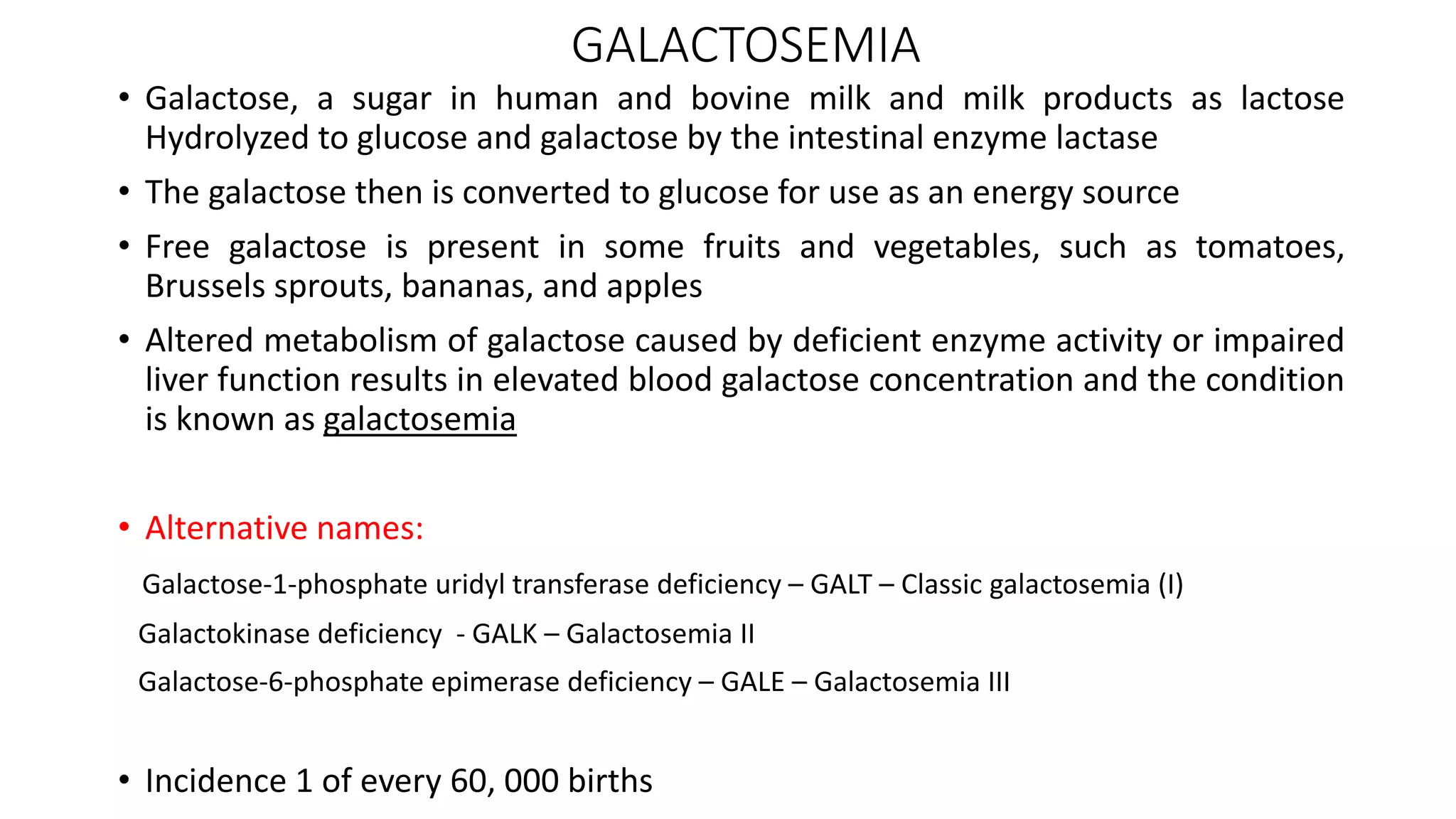 GALACTOSEMIA

• Galactose, a sugar in human and bovine milk and milk products as lactose Hydrolyzed to glucose and galactose by the intestinal enzyme lactase

• The galactose then is converted to glucose for use as an energy source

• Free galactose is present in some fruits and vegetables, such as tomatoes, Brussels sprouts, bananas, and apples

• Altered metabolism of galactose caused by deficient enzyme activity or impaired liver function results in elevated blood galactose concentration and the condition is known as galactosemia

• Alternative names:

Galactose-1-phosphate uridyl transferase deficiency – GALT – Classic galactosemia (I)

Galactokinase deficiency - GALK – Galactosemia II

Galactose-6-phosphate epimerase deficiency – GALE – Galactosemia III

• Incidence 1 of every 60, 000 births